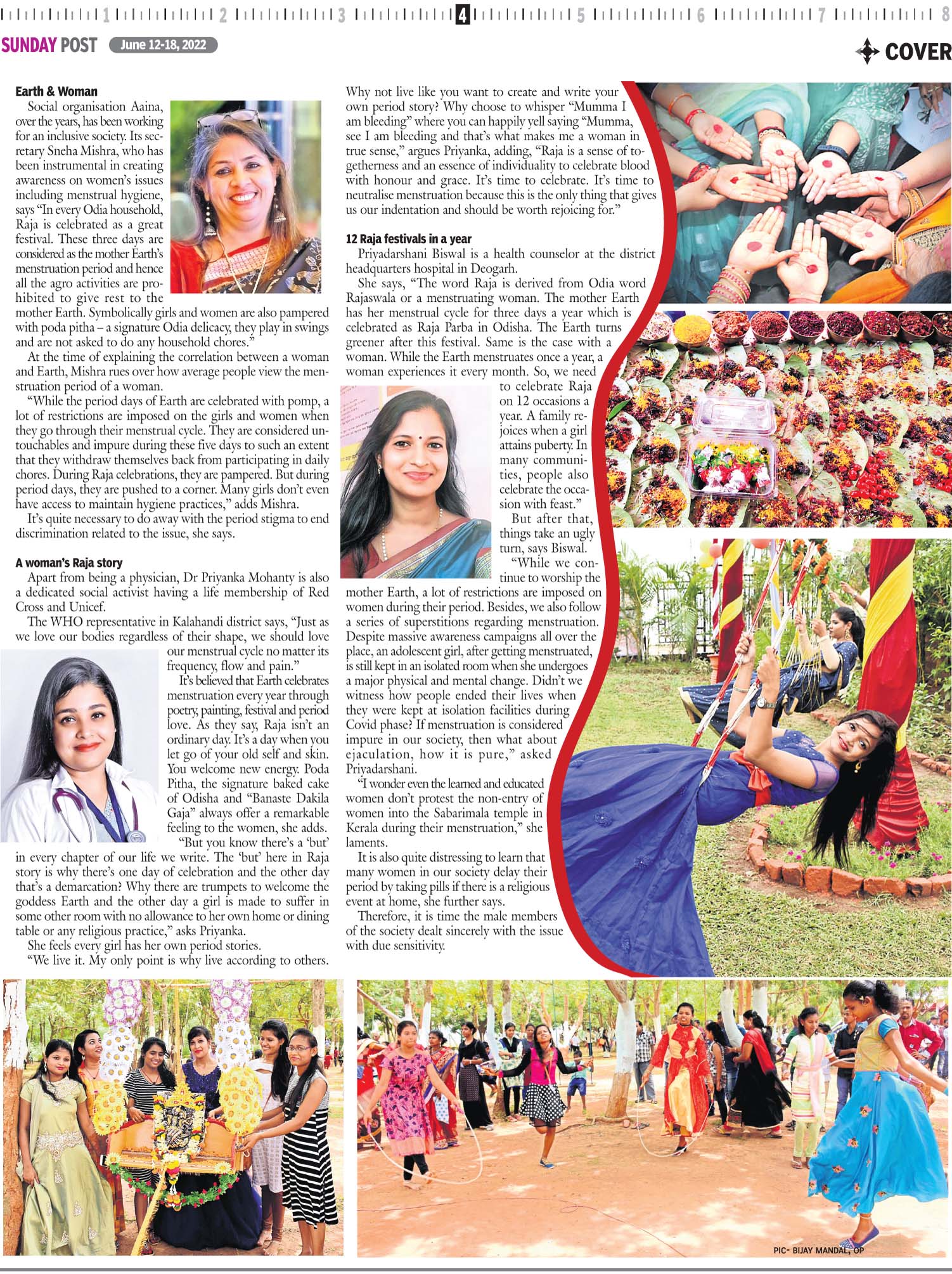 1 2 3 4 5 6 7 8

SUNDAY POST June 12-18, 2022

COVER

Earth & Woman

Social organisation Aaina, over the years, has been working for an inclusive society. Its secretary Sneha Mishra, who has been instrumental in creating awareness on women's issues including menstrual hygiene, says "In every Odia household, Raja is celebrated as a great festival. These three days are considered as the mother Earth's menstruation period and hence all the agro activities are prohibited to give rest to the mother Earth. Symbolically girls and women are also pampered with poda pitha – a signature Odia delicacy, they play in swings and are not asked to do any household chores."

At the time of explaining the correlation between a woman and Earth, Mishra rues over how average people view the menstruation period of a woman.

"While the period days of Earth are celebrated with pomp, a lot of restrictions are imposed on the girls and women when they go through their menstrual cycle. They are considered untouchables and impure during these five days to such an extent that they withdraw themselves back from participating in daily chores. During Raja celebrations, they are pampered. But during period days, they are pushed to a corner. Many girls don't even have access to maintain hygiene practices," adds Mishra.

It's quite necessary to do away with the period stigma to end discrimination related to the issue, she says.

A woman's Raja story

Apart from being a physician, Dr Priyanka Mohanty is also a dedicated social activist having a life membership of Red Cross and Unicef.

The WHO representative in Kalahandi district says, "Just as we love our bodies regardless of their shape, we should love our menstrual cycle no matter its frequency, flow and pain."

It's believed that Earth celebrates menstruation every year through poetry, painting, festival and period love. As they say, Raja isn't an ordinary day. It's a day when you let go of your old self and skin. You welcome new energy. Poda Pitha, the signature baked cake of Odisha and "Banaste Dakila Gaja" always offer a remarkable feeling to the women, she adds.

"But you know there's a 'but' in every chapter of our life we write. The 'but' here in Raja story is why there's one day of celebration and the other day that's a demarcation? Why there are trumpets to welcome the goddess Earth and the other day a girl is made to suffer in some other room with no allowance to her own home or dining table or any religious practice," asks Priyanka.

She feels every girl has her own period stories.

"We live it. My only point is why live according to others. Why not live like you want to create and write your own period story? Why choose to whisper "Mumma I am bleeding" where you can happily yell saying "Mumma, see I am bleeding and that's what makes me a woman in true sense," argues Priyanka, adding, "Raja is a sense of togetherness and an essence of individuality to celebrate blood with honour and grace. It's time to celebrate. It's time to neutralise menstruation because this is the only thing that gives us our indentation and should be worth rejoicing for."

12 Raja festivals in a year

Priyadarshani Biswal is a health counselor at the district headquarters hospital in Deogarh.

She says, "The word Raja is derived from Odia word Rajaswala or a menstruating woman. The mother Earth has her menstrual cycle for three days a year which is celebrated as Raja Parba in Odisha. The Earth turns greener after this festival. Same is the case with a woman. While the Earth menstruates once a year, a woman experiences it every month. So, we need to celebrate Raja on 12 occasions a year. A family rejoices when a girl attains puberty. In many communities, people also celebrate the occasion with feast."

But after that, things take an ugly turn, says Biswal.

"While we continue to worship the mother Earth, a lot of restrictions are imposed on women during their period. Besides, we also follow a series of superstitions regarding menstruation. Despite massive awareness campaigns all over the place, an adolescent girl, after getting menstruated, is still kept in an isolated room when she undergoes a major physical and mental change. Didn't we witness how people ended their lives when they were kept at isolation facilities during Covid phase? If menstruation is considered impure in our society, then what about ejaculation, how it is pure," asked Priyadarshani.

"I wonder even the learned and educated women don't protest the non-entry of women into the Sabarimala temple in Kerala during their menstruation," she laments.

It is also quite distressing to learn that many women in our society delay their period by taking pills if there is a religious event at home, she further says.

Therefore, it is time the male members of the society dealt sincerely with the issue with due sensitivity.

PIC- BIJAY MANDAL, OP